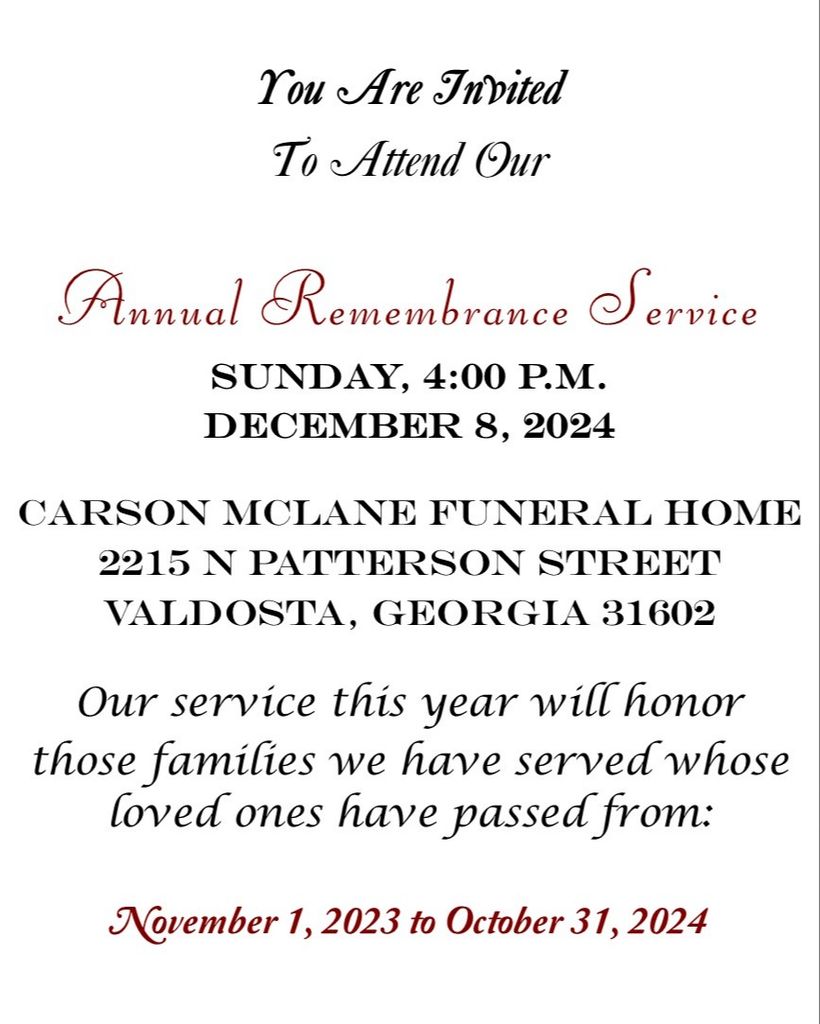 You Are Invited
To Attend Our

Annual Remembrance Service

SUNDAY, 4:00 P.M.
DECEMBER 8, 2024

CARSON MCLANE FUNERAL HOME
2215 N PATTERSON STREET
VALDOSTA, GEORGIA 31602

Our service this year will honor those families we have served whose loved ones have passed from:

November 1, 2023 to October 31, 2024